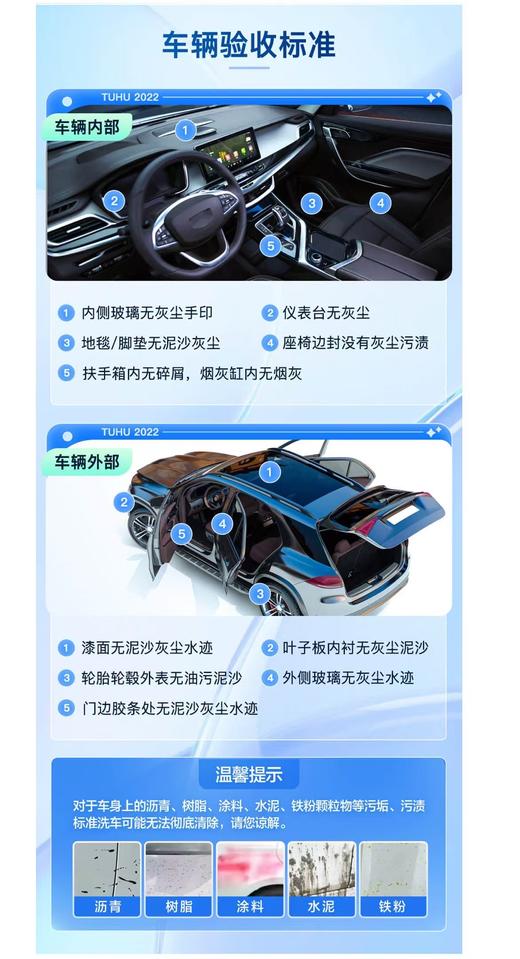 车辆验收标准

TUHU 2022

车辆内部

1 2 3 4 5

1 内侧玻璃无灰尘手印
2 仪表台无灰尘
3 地毯/脚垫无泥沙灰尘
4 座椅边封没有灰尘污渍
5 扶手箱内无碎屑，烟灰缸内无烟灰

TUHU 2022

车辆外部

1 2 3 4 5

1 漆面无泥沙灰尘水迹
2 叶子板内衬无灰尘泥沙
3 轮胎轮毂外表无油污泥沙
4 外侧玻璃无灰尘水迹
5 门边胶条处无泥沙灰尘水迹

温馨提示

对于车身上的沥青、树脂、涂料、水泥、铁粉颗粒物等污垢、污渍标准洗车可能无法彻底清除，请您谅解。

沥青 树脂 涂料 水泥 铁粉